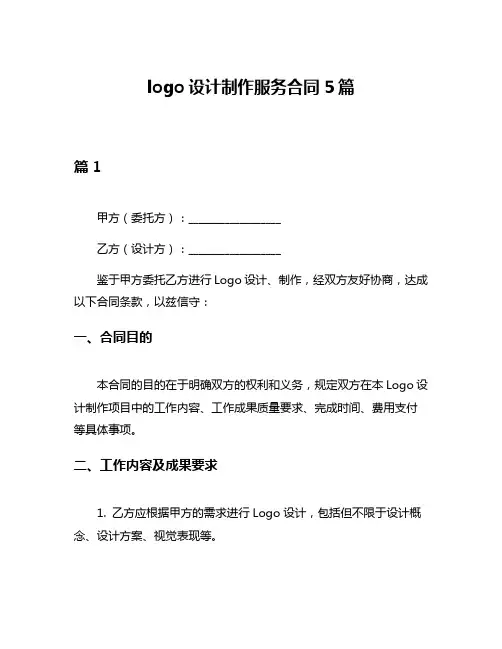 logo 设计制作服务合同 5 篇

篇 1

甲方（委托方）：________________

乙方（设计方）：________________

鉴于甲方委托乙方进行 Logo 设计、制作，经双方友好协商，达成以下合同条款，以兹信守：

一、合同目的

本合同的目的在于明确双方的权利和义务，规定双方在本 Logo 设计制作项目中的工作内容、工作成果质量要求、完成时间、费用支付等具体事项。

二、工作内容及成果要求

1. 乙方应根据甲方的需求进行 Logo 设计，包括但不限于设计概念、设计方案、视觉表现等。